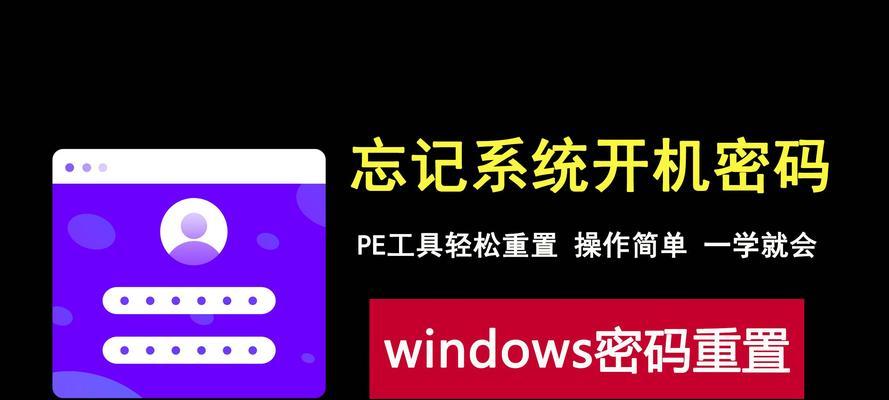 忘记系统开机密码

PE工具轻松重置 操作简单 一学就会

windows密码重置